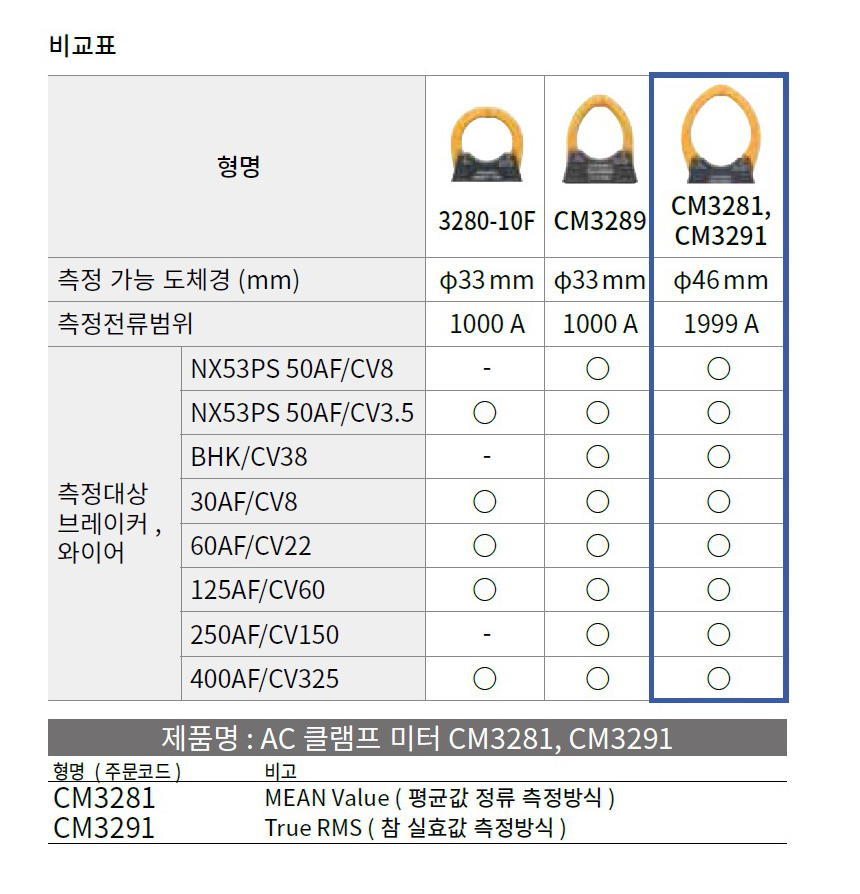 비교표

| 형명 | | 3280-10F | CM3289 | CM3281, CM3291 |
|---|---|---|---|---|
| 측정 가능 도체경 (mm) | | ϕ33 mm | ϕ33 mm | ϕ46 mm |
| 측정전류범위 | | 1000 A | 1000 A | 1999 A |
| 측정대상 브레이커 , 와이어 | NX53PS 50AF/CV8 | - | ○ | ○ |
| | NX53PS 50AF/CV3.5 | ○ | ○ | ○ |
| | BHK/CV38 | - | ○ | ○ |
| | 30AF/CV8 | ○ | ○ | ○ |
| | 60AF/CV22 | ○ | ○ | ○ |
| | 125AF/CV60 | ○ | ○ | ○ |
| | 250AF/CV150 | - | ○ | ○ |
| | 400AF/CV325 | ○ | ○ | ○ |

제품명 : AC 클램프 미터 CM3281, CM3291

| 형명 ( 주문코드 ) | 비고 |
|---|---|
| CM3281 | MEAN Value ( 평균값 정류 측정방식 ) |
| CM3291 | True RMS ( 참 실효값 측정방식 ) |